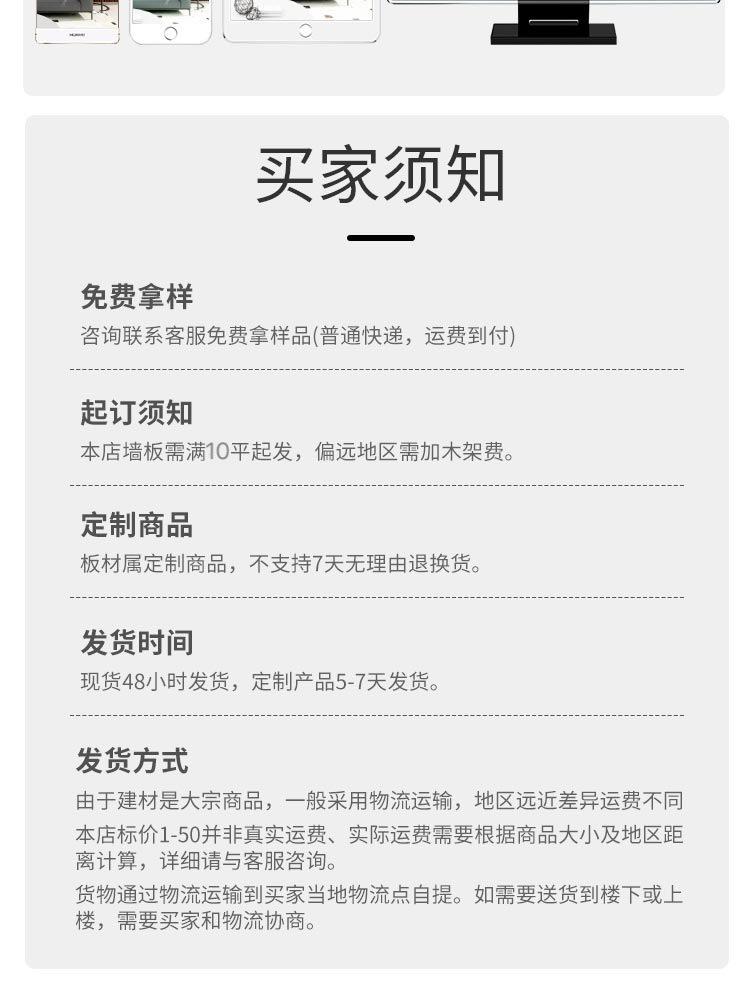 买家须知

免费拿样
咨询联系客服免费拿样品(普通快递，运费到付)

起订须知
本店墙板需满10平起发，偏远地区需加木架费。

定制商品
板材属定制商品，不支持7天无理由退换货。

发货时间
现货48小时发货，定制产品5-7天发货。

发货方式
由于建材是大宗商品，一般采用物流运输，地区远近差异运费不同

本店标价1-50并非真实运费、实际运费需要根据商品大小及地区距离计算，详细请与客服咨询。

货物通过物流运输到买家当地物流点自提。如需要送货到楼下或上楼，需要买家和物流协商。